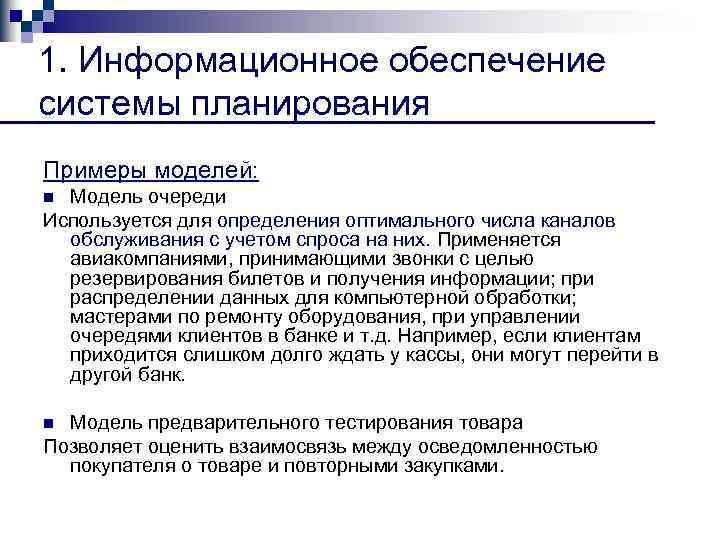 1. Информационное обеспечение системы планирования

Примеры моделей:

Модель очереди

Используется для определения оптимального числа каналов обслуживания с учетом спроса на них. Применяется авиакомпаниями, принимающими звонки с целью резервирования билетов и получения информации; при распределении данных для компьютерной обработки; мастерами по ремонту оборудования, при управлении очередями клиентов в банке и т.д. Например, если клиентам приходится слишком долго ждать у кассы, они могут перейти в другой банк.

Модель предварительного тестирования товара

Позволяет оценить взаимосвязь между осведомленностью покупателя о товаре и повторными закупками.